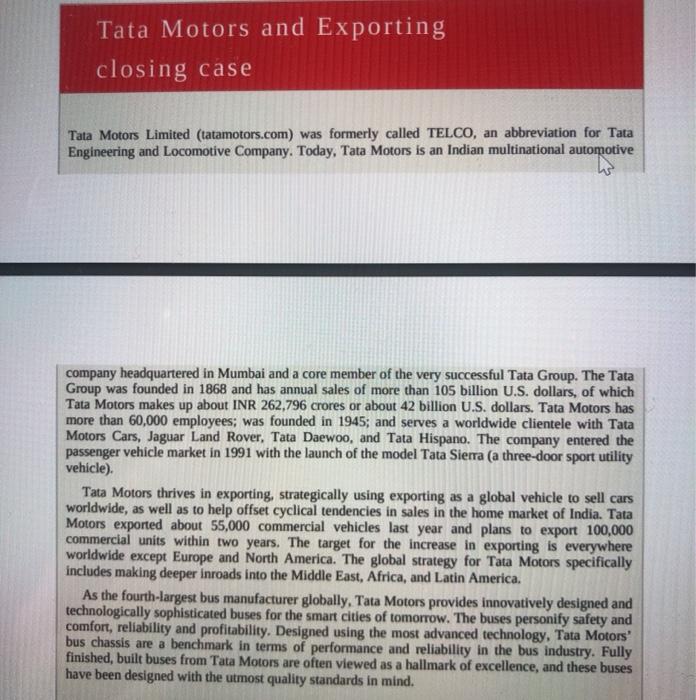 Tata Motors and Exporting closing case

Tata Motors Limited (tatamotors.com) was formerly called TELCO, an abbreviation for Tata Engineering and Locomotive Company. Today, Tata Motors is an Indian multinational automotive

company headquartered in Mumbai and a core member of the very successful Tata Group. The Tata Group was founded in 1868 and has annual sales of more than 105 billion U.S. dollars, of which Tata Motors makes up about INR 262,796 crores or about 42 billion U.S. dollars. Tata Motors has more than 60,000 employees; was founded in 1945; and serves a worldwide clientele with Tata Motors Cars, Jaguar Land Rover, Tata Daewoo, and Tata Hispano. The company entered the passenger vehicle market in 1991 with the launch of the model Tata Sierra (a three-door sport utility vehicle).

Tata Motors thrives in exporting, strategically using exporting as a global vehicle to sell cars worldwide, as well as to help offset cyclical tendencies in sales in the home market of India. Tata Motors exported about 55,000 commercial vehicles last year and plans to export 100,000 commercial units within two years. The target for the increase in exporting is everywhere worldwide except Europe and North America. The global strategy for Tata Motors specifically includes making deeper inroads into the Middle East, Africa, and Latin America.

As the fourth-largest bus manufacturer globally, Tata Motors provides innovatively designed and technologically sophisticated buses for the smart cities of tomorrow. The buses personify safety and comfort, reliability and profitability. Designed using the most advanced technology, Tata Motors' bus chassis are a benchmark in terms of performance and reliability in the bus industry. Fully finished, built buses from Tata Motors are often viewed as a hallmark of excellence, and these buses have been designed with the utmost quality standards in mind.